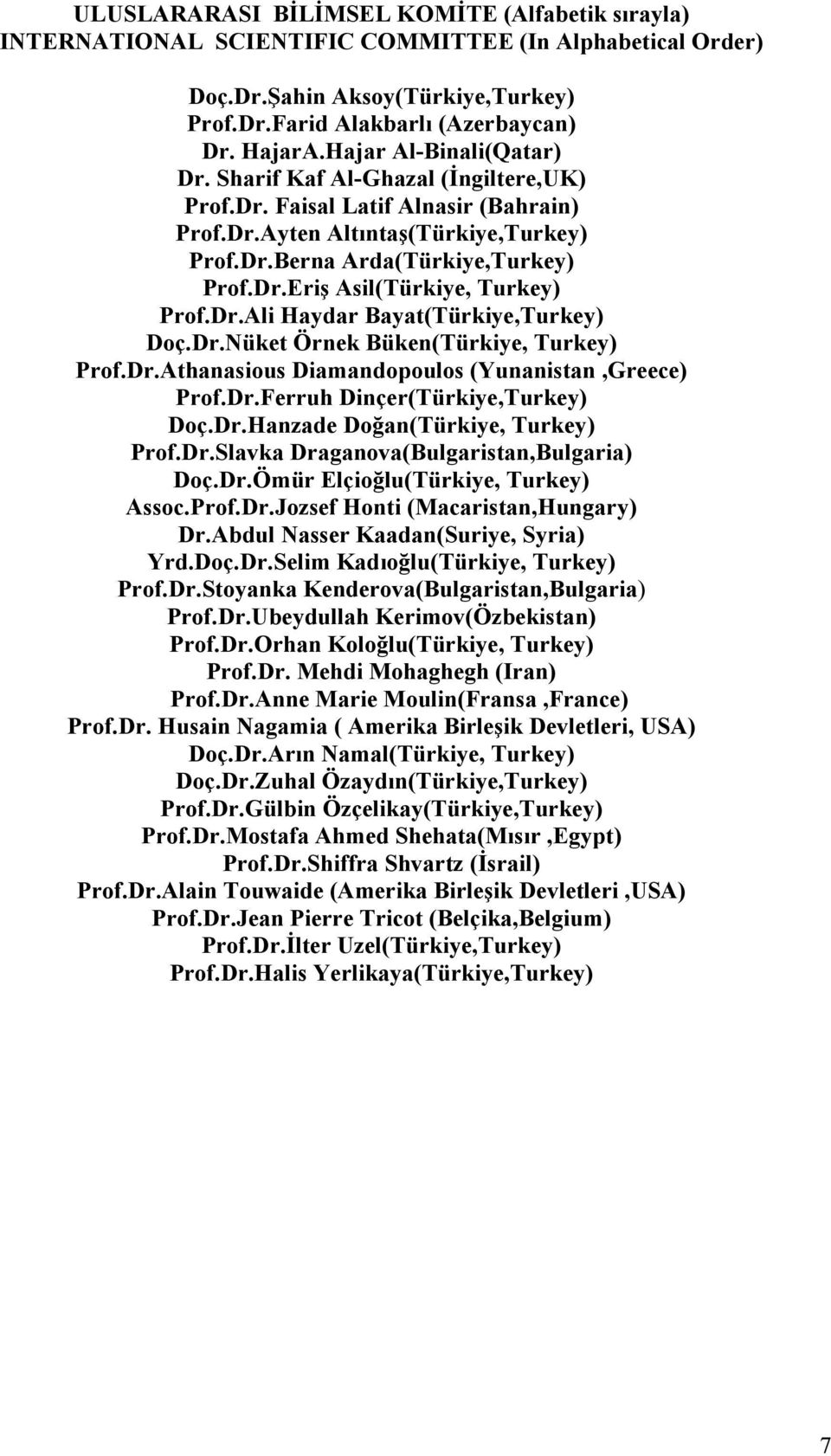 ULUSLARARASI BİLİMSEL KOMİTE (Alfabetik sırayla)
INTERNATIONAL SCIENTIFIC COMMITTEE (In Alphabetical Order)

Doç.Dr.Şahin Aksoy(Türkiye,Turkey)
Prof.Dr.Farid Alakbarlı (Azerbaycan)
Dr. HajarA.Hajar Al-Binali(Qatar)
Dr. Sharif Kaf Al-Ghazal (İngiltere,UK)
Prof.Dr. Faisal Latif Alnasir (Bahrain)
Prof.Dr.Ayten Altıntaş(Türkiye,Turkey)
Prof.Dr.Berna Arda(Türkiye,Turkey)
Prof.Dr.Eriş Asil(Türkiye, Turkey)
Prof.Dr.Ali Haydar Bayat(Türkiye,Turkey)
Doç.Dr.Nüket Örnek Büken(Türkiye, Turkey)
Prof.Dr.Athanasious Diamandopoulos (Yunanistan ,Greece)
Prof.Dr.Ferruh Dinçer(Türkiye,Turkey)
Doç.Dr.Hanzade Doğan(Türkiye, Turkey)
Prof.Dr.Slavka Draganova(Bulgaristan,Bulgaria)
Doç.Dr.Ömür Elçioğlu(Türkiye, Turkey)
Assoc.Prof.Dr.Jozsef Honti (Macaristan,Hungary)
Dr.Abdul Nasser Kaadan(Suriye, Syria)
Yrd.Doç.Dr.Selim Kadıoğlu(Türkiye, Turkey)
Prof.Dr.Stoyanka Kenderova(Bulgaristan,Bulgaria)
Prof.Dr.Ubeydullah Kerimov(Özbekistan)
Prof.Dr.Orhan Koloğlu(Türkiye, Turkey)
Prof.Dr. Mehdi Mohaghegh (Iran)
Prof.Dr.Anne Marie Moulin(Fransa ,France)
Prof.Dr. Husain Nagamia ( Amerika Birleşik Devletleri, USA)
Doç.Dr.Arın Namal(Türkiye, Turkey)
Doç.Dr.Zuhal Özaydın(Türkiye,Turkey)
Prof.Dr.Gülbin Özçelikay(Türkiye,Turkey)
Prof.Dr.Mostafa Ahmed Shehata(Mısır ,Egypt)
Prof.Dr.Shiffra Shvartz (İsrail)
Prof.Dr.Alain Touwaide (Amerika Birleşik Devletleri ,USA)
Prof.Dr.Jean Pierre Tricot (Belçika,Belgium)
Prof.Dr.İlter Uzel(Türkiye,Turkey)
Prof.Dr.Halis Yerlikaya(Türkiye,Turkey)

7